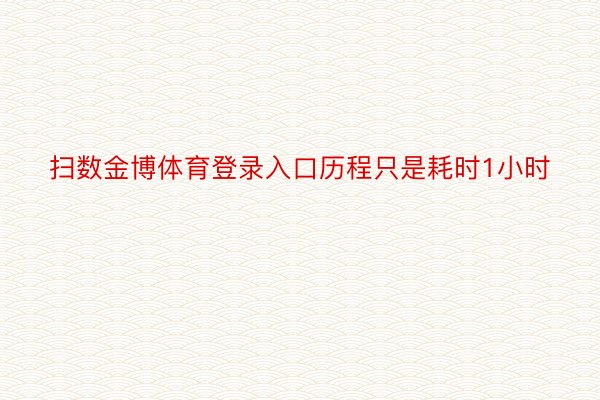 扫数金博体育登录入口历程只是耗时1小时